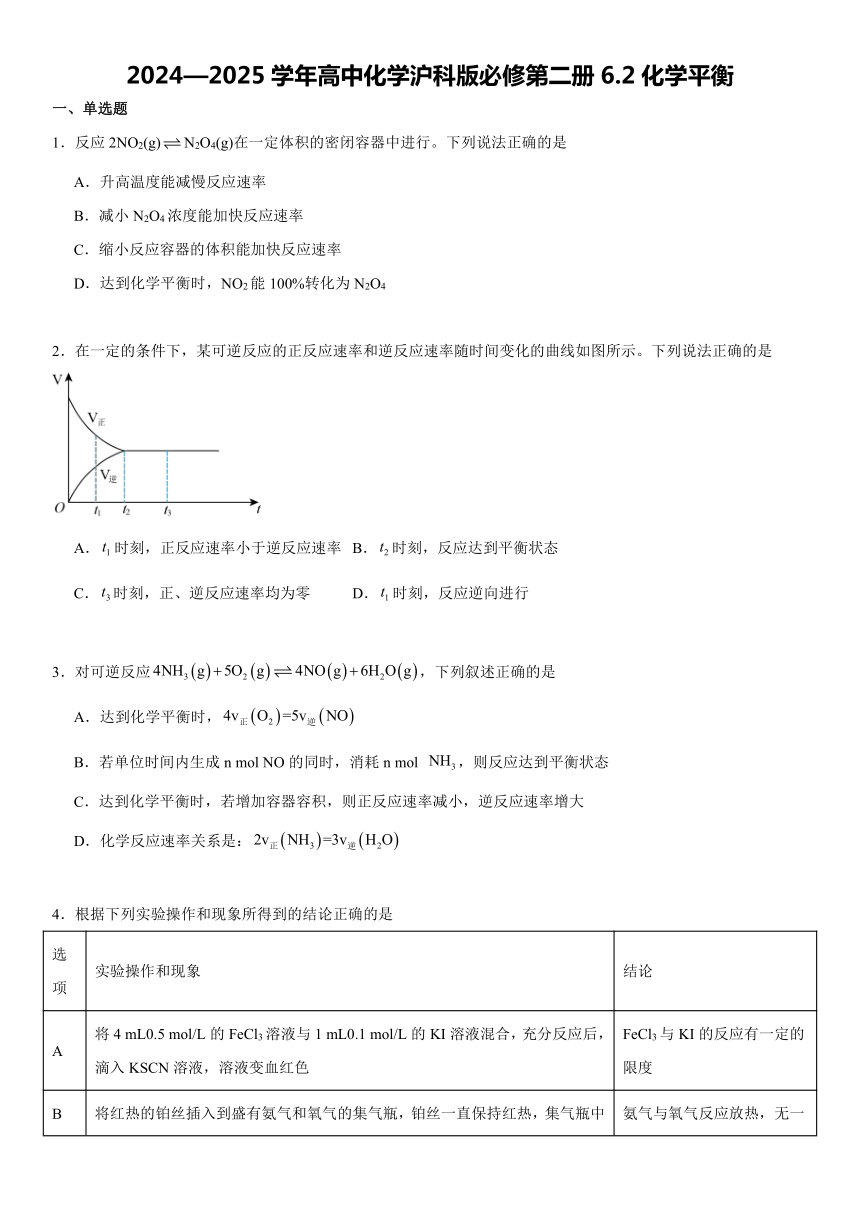 2024—2025 学年高中化学沪科版必修第二册 6.2 化学平衡

一、单选题

1．反应 $2NO_2(g) \rightleftharpoons N_2O_4(g)$在一定体积的密闭容器中进行。下列说法正确的是

A．升高温度能减慢反应速率

B．减小 $N_2O_4$ 浓度能加快反应速率

C．缩小反应容器的体积能加快反应速率

D．达到化学平衡时，$NO_2$ 能 100%转化为 $N_2O_4$

2．在一定的条件下，某可逆反应的正反应速率和逆反应速率随时间变化的曲线如图所示。下列说法正确的是

V

$V_{正}$

$V_{逆}$

O $t_1$ $t_2$ $t_3$ t

A．$t_1$ 时刻，正反应速率小于逆反应速率 B．$t_2$ 时刻，反应达到平衡状态

C．$t_3$ 时刻，正、逆反应速率均为零 D．$t_1$ 时刻，反应逆向进行

3．对可逆反应 $4NH_3(g)+5O_2(g) \rightleftharpoons 4NO(g)+6H_2O(g)$，下列叙述正确的是

A．达到化学平衡时，$4v_{正}(O_2)=5v_{逆}(NO)$

B．若单位时间内生成 n mol NO 的同时，消耗 n mol $NH_3$，则反应达到平衡状态

C．达到化学平衡时，若增加容器容积，则正反应速率减小，逆反应速率增大

D．化学反应速率关系是：$2v_{正}(NH_3)=3v_{逆}(H_2O)$

4．根据下列实验操作和现象所得到的结论正确的是

| 选项 | 实验操作和现象 | 结论 |
|---|---|---|
| A | 将 4 mL0.5 mol/L 的 $FeCl_3$ 溶液与 1 mL0.1 mol/L 的 KI 溶液混合，充分反应后，滴入 KSCN 溶液，溶液变血红色 | $FeCl_3$ 与 KI 的反应有一定的限度 |
| B | 将红热的铂丝插入到盛有氨气和氧气的集气瓶，铂丝一直保持红热，集气瓶中 | 氨气与氧气反应放热，无一 |